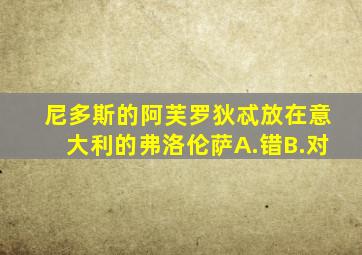 尼多斯的阿芙罗狄忒放在意大利的弗洛伦萨A.错B.对